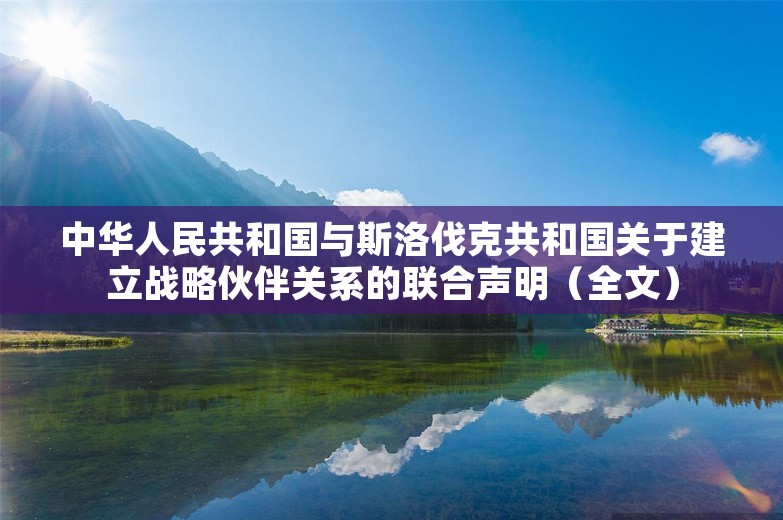 中华人民共和国与斯洛伐克共和国关于建立战略伙伴关系的联合声明（全文）